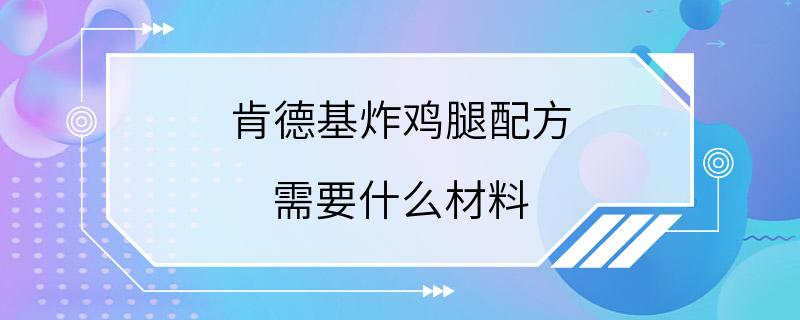 肯德基炸鸡腿配方
需要什么材料